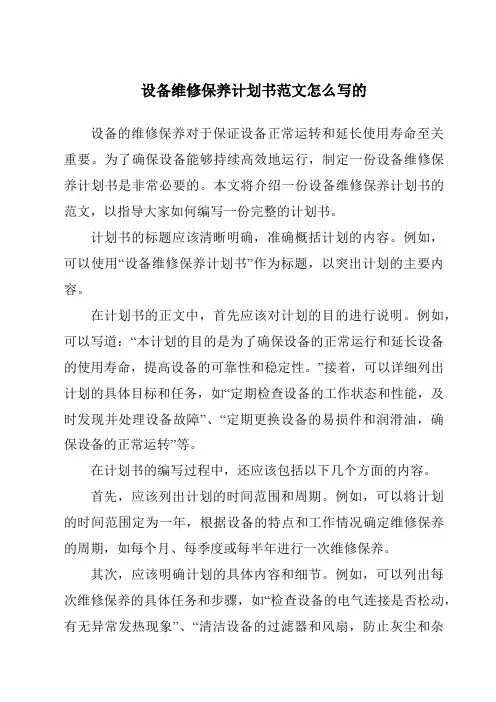 设备维修保养计划书范文怎么写的

设备的维修保养对于保证设备正常运转和延长使用寿命至关重要。为了确保设备能够持续高效地运行，制定一份设备维修保养计划书是非常必要的。本文将介绍一份设备维修保养计划书的范文，以指导大家如何编写一份完整的计划书。

计划书的标题应该清晰明确，准确概括计划的内容。例如，可以使用“设备维修保养计划书”作为标题，以突出计划的主要内容。

在计划书的正文中，首先应该对计划的目的进行说明。例如，可以写道：“本计划的目的是为了确保设备的正常运行和延长设备的使用寿命，提高设备的可靠性和稳定性。”接着，可以详细列出计划的具体目标和任务，如“定期检查设备的工作状态和性能，及时发现并处理设备故障”、“定期更换设备的易损件和润滑油，确保设备的正常运转”等。

在计划书的编写过程中，还应该包括以下几个方面的内容。

首先，应该列出计划的时间范围和周期。例如，可以将计划的时间范围定为一年，根据设备的特点和工作情况确定维修保养的周期，如每个月、每季度或每半年进行一次维修保养。

其次，应该明确计划的具体内容和细节。例如，可以列出每次维修保养的具体任务和步骤，如“检查设备的电气连接是否松动，有无异常发热现象”、“清洁设备的过滤器和风扇，防止灰尘和杂